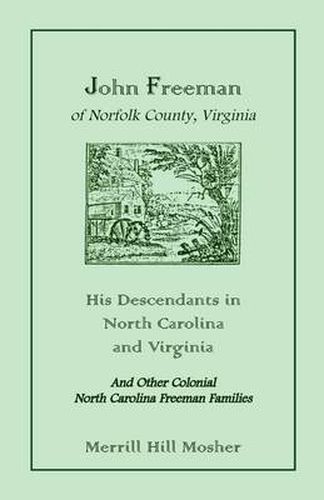 John Freeman
of Norfolk County, Virginia

His Descendants in North Carolina and Virginia

And Other Colonial North Carolina Freeman Families

Merrill Hill Mosher